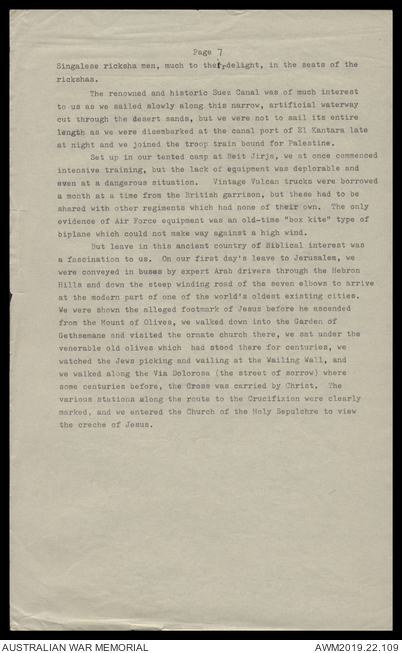 Page 7

Singalese ricksha men, much to their delight, in the seats of the rickshas.

The renowned and historic Suez Canal was of much interest to us as we sailed slowly along this narrow, artificial waterway cut through the desert sands, but we were not to sail its entire length as we were disembarked at the canal port of El Kantara late at night and we joined the troop train bound for Palestine.

Set up in our tented camp at Beit Jirja, we at once commenced intensive training, but the lack of equipment was deplorable and even at a dangerous situation. Vintage Vulcan trucks were borrowed a month at a time from the British garrison, but these had to be shared with other regiments which had none of their own. The only evidence of Air Force equipment was an old-time "box kite" type of biplane which could not make way against a high wind.

But leave in this ancient country of Biblical interest was a fascination to us. On our first day's leave to Jerusalem, we were conveyed in buses by expert Arab drivers through the Hebron Hills and down the steep winding road of the seven elbows to arrive at the modern part of one of the world's oldest existing cities. We were shown the alleged footmark of Jesus before he ascended from the Mount of Olives, we walked down into the Garden of Gethsemane and visited the ornate church there, we sat under the venerable old olives which had stood there for centuries, we watched the Jews picking and wailing at the Wailing Wall, and we walked along the Via Dolorosa (the street of sorrow) where some centuries before, the Cross was carried by Christ. The various stations along the route to the Crucifixion were clearly marked, and we entered the Church of the Holy Sepulchre to view the creche of Jesus.

AUSTRALIAN WAR MEMORIAL
AWM2019.22.109